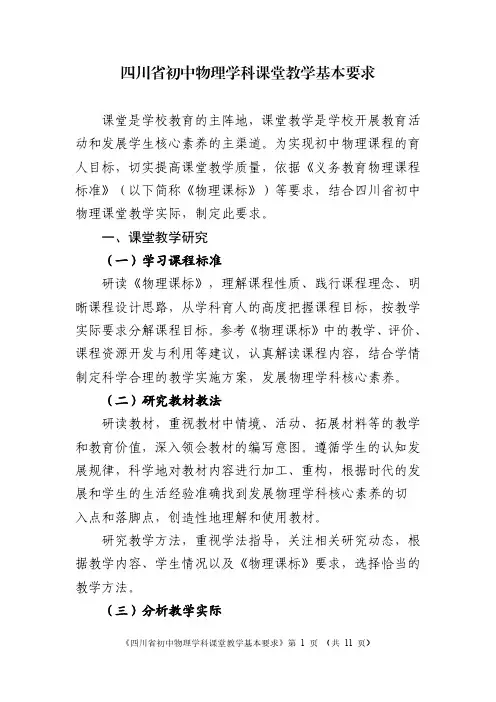 四川省初中物理学科课堂教学基本要求

课堂是学校教育的主阵地，课堂教学是学校开展教育活动和发展学生核心素养的主渠道。为实现初中物理课程的育人目标，切实提高课堂教学质量，依据《义务教育物理课程标准》（以下简称《物理课标》）等要求，结合四川省初中物理课堂教学实际，制定此要求。

一、课堂教学研究

（一）学习课程标准

研读《物理课标》，理解课程性质、践行课程理念、明晰课程设计思路，从学科育人的高度把握课程目标，按教学实际要求分解课程目标。参考《物理课标》中的教学、评价、课程资源开发与利用等建议，认真解读课程内容，结合学情制定科学合理的教学实施方案，发展物理学科核心素养。

（二）研究教材教法

研读教材，重视教材中情境、活动、拓展材料等的教学和教育价值，深入领会教材的编写意图。遵循学生的认知发展规律，科学地对教材内容进行加工、重构，根据时代的发展和学生的生活经验准确找到发展物理学科核心素养的切入点和落脚点，创造性地理解和使用教材。

研究教学方法，重视学法指导，关注相关研究动态，根据教学内容、学生情况以及《物理课标》要求，选择恰当的教学方法。

（三）分析教学实际

《四川省初中物理学科课堂教学基本要求》第 1 页 （共 11 页）